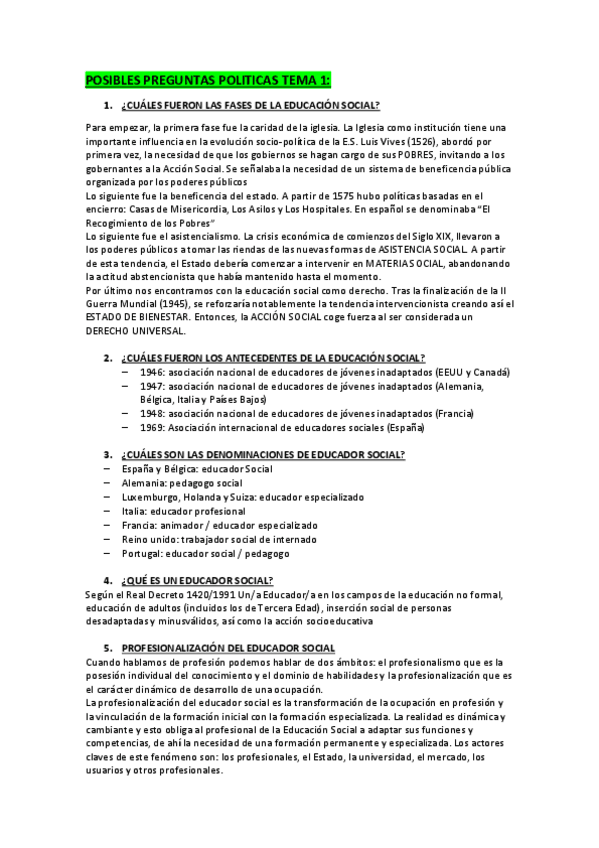 POSIBLES PREGUNTAS POLITICAS TEMA 1:

1. ¿CUÁLES FUERON LAS FASES DE LA EDUCACIÓN SOCIAL?

Para empezar, la primera fase fue la caridad de la iglesia. La Iglesia como institución tiene una importante influencia en la evolución socio-política de la E.S. Luis Vives (1526), abordó por primera vez, la necesidad de que los gobiernos se hagan cargo de sus POBRES, invitando a los gobernantes a la Acción Social. Se señalaba la necesidad de un sistema de beneficencia pública organizada por los poderes públicos
Lo siguiente fue la beneficencia del estado. A partir de 1575 hubo políticas basadas en el encierro: Casas de Misericordia, Los Asilos y Los Hospitales. En español se denominaba "El Recogimiento de los Pobres"
Lo siguiente fue el asistencialismo. La crisis económica de comienzos del Siglo XIX, llevaron a los poderes públicos a tomar las riendas de las nuevas formas de ASISTENCIA SOCIAL. A partir de esta tendencia, el Estado debería comenzar a intervenir en MATERIA SOCIAL, abandonando la actitud abstencionista que había mantenido hasta el momento.
Por último nos encontramos con la educación social como derecho. Tras la finalización de la II Guerra Mundial (1945), se reforzaría notablemente la tendencia intervencionista creando así el ESTADO DE BIENESTAR. Entonces, la ACCIÓN SOCIAL coge fuerza al ser considerada un DERECHO UNIVERSAL.

2. ¿CUÁLES FUERON LOS ANTECEDENTES DE LA EDUCACIÓN SOCIAL?
– 1946: asociación nacional de educadores de jóvenes inadaptados (EEUU y Canadá)
– 1947: asociación nacional de educadores de jóvenes inadaptados (Alemania, Bélgica, Italia y Países Bajos)
– 1948: asociación nacional de educadores de jóvenes inadaptados (Francia)
– 1969: Asociación internacional de educadores sociales (España)

3. ¿CUÁLES SON LAS DENOMINACIONES DE EDUCADOR SOCIAL?
– España y Bélgica: educador Social
– Alemania: pedagogo social
– Luxemburgo, Holanda y Suiza: educador especializado
– Italia: educador profesional
– Francia: animador / educador especializado
– Reino unido: trabajador social de internado
– Portugal: educador social / pedagogo

4. ¿QUÉ ES UN EDUCADOR SOCIAL?
Según el Real Decreto 1420/1991 Un/a Educador/a en los campos de la educación no formal, educación de adultos (incluidos los de Tercera Edad), inserción social de personas desadaptadas y minusválidos, así como la acción socioeducativa

5. PROFESIONALIZACIÓN DEL EDUCADOR SOCIAL
Cuando hablamos de profesión podemos hablar de dos ámbitos: el profesionalismo que es la posesión individual del conocimiento y el dominio de habilidades y la profesionalización que es el carácter dinámico de desarrollo de una ocupación.
La profesionalización del educador social es la transformación de la ocupación en profesión y la vinculación de la formación inicial con la formación especializada. La realidad es dinámica y cambiante y esto obliga al profesional de la Educación Social a adaptar sus funciones y competencias, de ahí la necesidad de una formación permanente y especializada. Los actores claves de este fenómeno son: los profesionales, el Estado, la universidad, el mercado, los usuarios y otros profesionales.